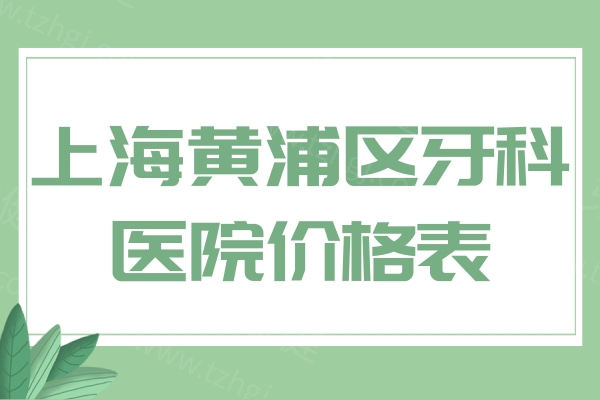 上海黄浦区牙科医院价格表